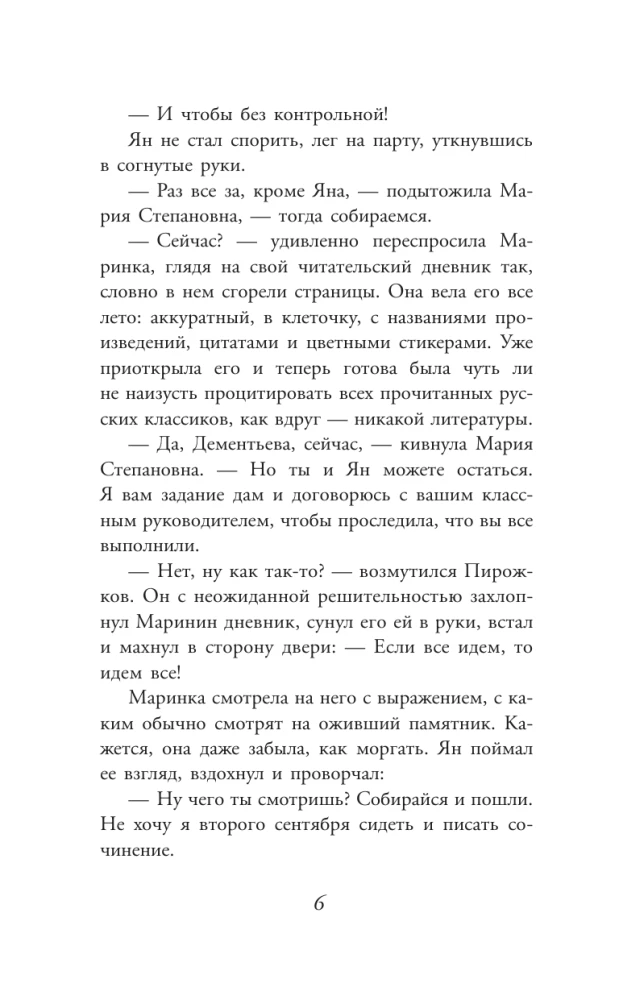 — И чтобы без контрольной!

Ян не стал спорить, лег на парту, уткнувшись в согнутые руки.

— Раз все за, кроме Яна, — подытожила Мария Степановна, — тогда собираемся.

— Сейчас? — удивленно переспросила Маринка, глядя на свой читательский дневник так, словно в нем сгорели страницы. Она вела его все лето: аккуратный, в клеточку, с названиями произведений, цитатами и цветными стикерами. Уже приоткрыла его и теперь готова была чуть ли не наизусть процитировать всех прочитанных русских классиков, как вдруг — никакой литературы.

— Да, Дементьева, сейчас, — кивнула Мария Степановна. — Но ты и Ян можете остаться. Я вам задание дам и договорюсь с вашим классным руководителем, чтобы проследила, что вы все выполнили.

— Нет, ну как так-то? — возмутился Пирожков. Он с неожиданной решительностью захлопнул Маринин дневник, сунул его ей в руки, встал и махнул в сторону двери: — Если все идем, то идем все!

Маринка смотрела на него с выражением, с каким обычно смотрят на оживший памятник. Кажется, она даже забыла, как моргать. Ян поймал ее взгляд, вздохнул и проворчал:

— Ну чего ты смотришь? Собирайся и пошли. Не хочу я второго сентября сидеть и писать сочинение.

6